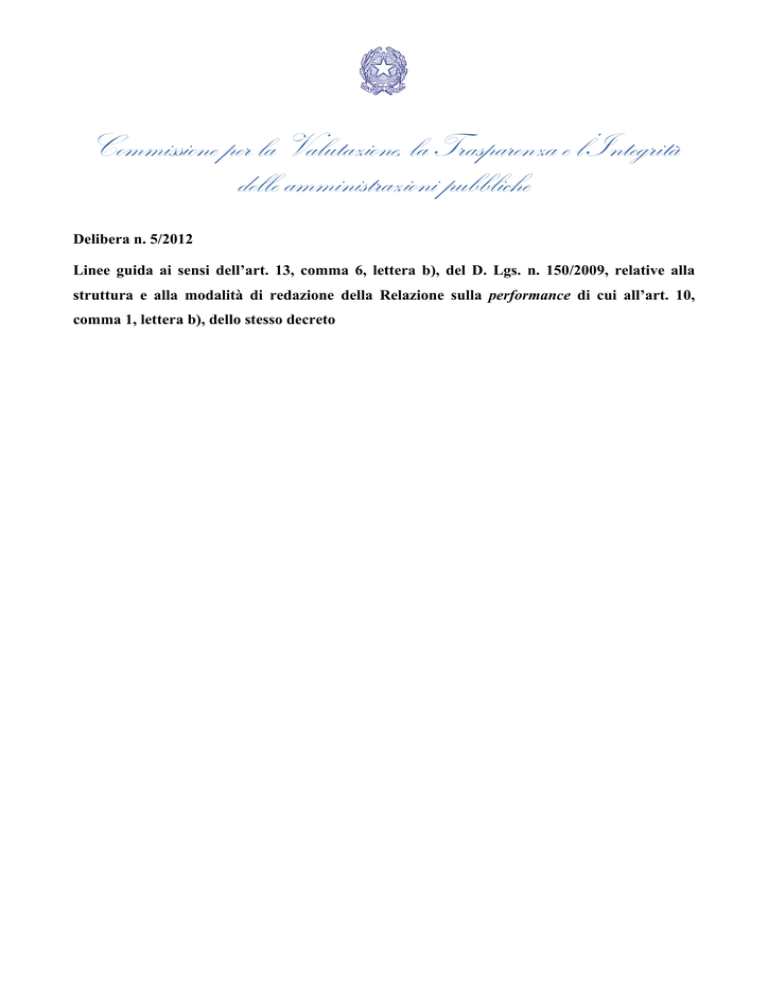 Commissione per la Valutazione, la Trasparenza e l'Integrità
delle amministrazioni pubbliche

Delibera n. 5/2012

Linee guida ai sensi dell'art. 13, comma 6, lettera b), del D. Lgs. n. 150/2009, relative alla struttura e alla modalità di redazione della Relazione sulla performance di cui all'art. 10, comma 1, lettera b), dello stesso decreto